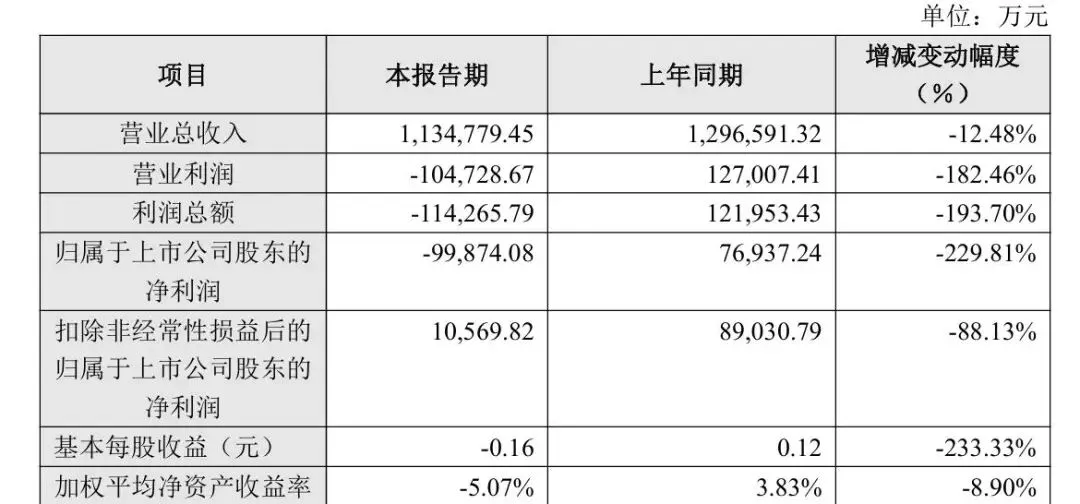 单位：万元

| 项目 | 本报告期 | 上年同期 | 增减变动幅度（%） |
|---|---|---|---|
| 营业总收入 | 1,134,779.45 | 1,296,591.32 | -12.48% |
| 营业利润 | -104,728.67 | 127,007.41 | -182.46% |
| 利润总额 | -114,265.79 | 121,953.43 | -193.70% |
| 归属于上市公司股东的净利润 | -99,874.08 | 76,937.24 | -229.81% |
| 扣除非经常性损益后的归属于上市公司股东的净利润 | 10,569.82 | 89,030.79 | -88.13% |
| 基本每股收益（元） | -0.16 | 0.12 | -233.33% |
| 加权平均净资产收益率 | -5.07% | 3.83% | -8.90% |